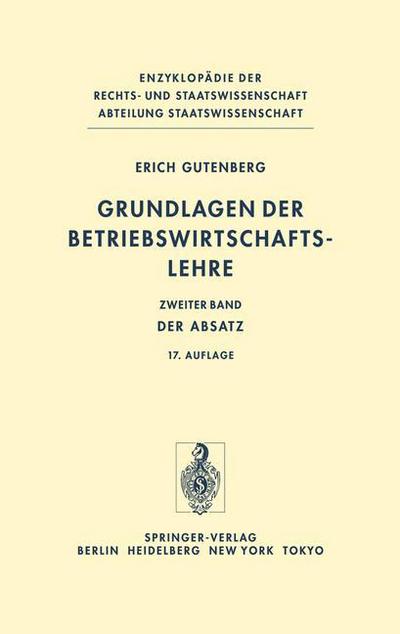 ENZYKLOPÄDIE DER
RECHTS- UND STAATSWISSENSCHAFT
ABTEILUNG STAATSWISSENSCHAFT

ERICH GUTENBERG

GRUNDLAGEN DER BETRIEBSWIRTSCHAFTSLEHRE

ZWEITER BAND
DER ABSATZ

17. AUFLAGE

S

SPRINGER-VERLAG
BERLIN HEIDELBERG NEW YORK TOKYO